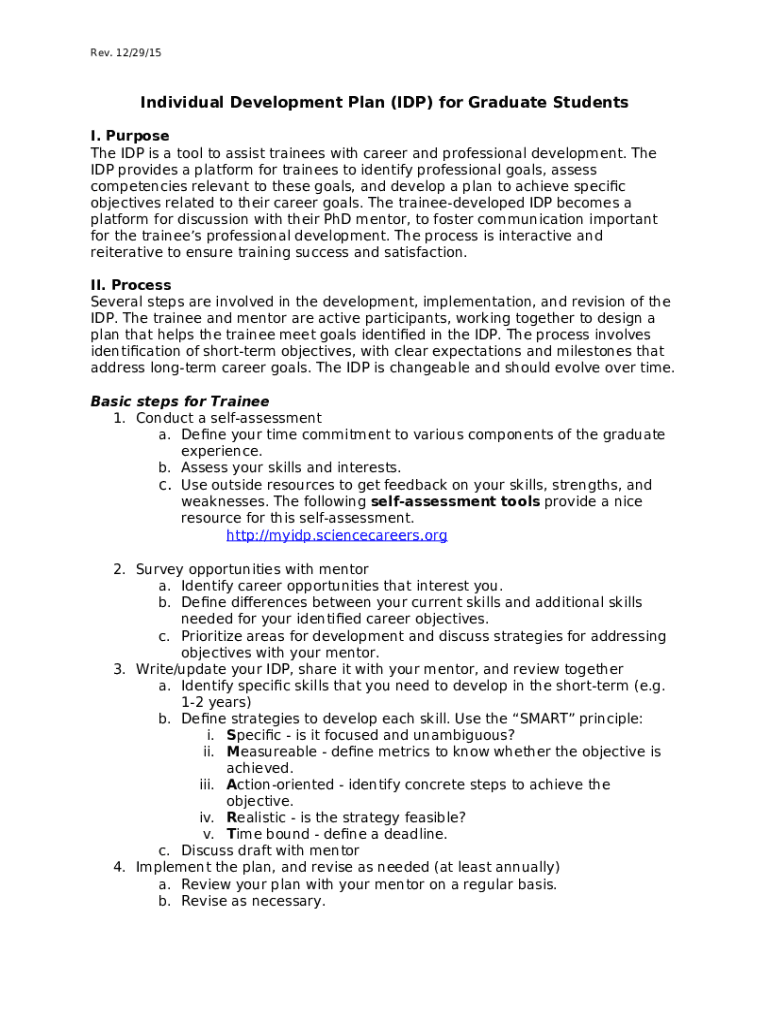 Rev. 12/29/15

Individual Development Plan (IDP) for Graduate Students

I. Purpose
The IDP is a tool to assist trainees with career and professional development. The IDP provides a platform for trainees to identify professional goals, assess competencies relevant to these goals, and develop a plan to achieve specific objectives related to their career goals. The trainee-developed IDP becomes a platform for discussion with their PhD mentor, to foster communication important for the trainee's professional development. The process is interactive and reiterative to ensure training success and satisfaction.

II. Process
Several steps are involved in the development, implementation, and revision of the IDP. The trainee and mentor are active participants, working together to design a plan that helps the trainee meet goals identified in the IDP. The process involves identification of short-term objectives, with clear expectations and milestones that address long-term career goals. The IDP is changeable and should evolve over time.

Basic steps for Trainee
1. Conduct a self-assessment
a. Define your time commitment to various components of the graduate experience.
b. Assess your skills and interests.
c. Use outside resources to get feedback on your skills, strengths, and weaknesses. The following self-assessment tools provide a nice resource for this self-assessment.
http://myidp.sciencecareers.org

2. Survey opportunities with mentor
a. Identify career opportunities that interest you.
b. Define differences between your current skills and additional skills needed for your identified career objectives.
c. Prioritize areas for development and discuss strategies for addressing objectives with your mentor.
3. Write/update your IDP, share it with your mentor, and review together
a. Identify specific skills that you need to develop in the short-term (e.g. 1-2 years)
b. Define strategies to develop each skill. Use the "SMART" principle:
i. Specific - is it focused and unambiguous?
ii. Measureable - define metrics to know whether the objective is achieved.
iii. Action-oriented - identify concrete steps to achieve the objective.
iv. Realistic - is the strategy feasible?
v. Time bound - define a deadline.
c. Discuss draft with mentor
4. Implement the plan, and revise as needed (at least annually)
a. Review your plan with your mentor on a regular basis.
b. Revise as necessary.